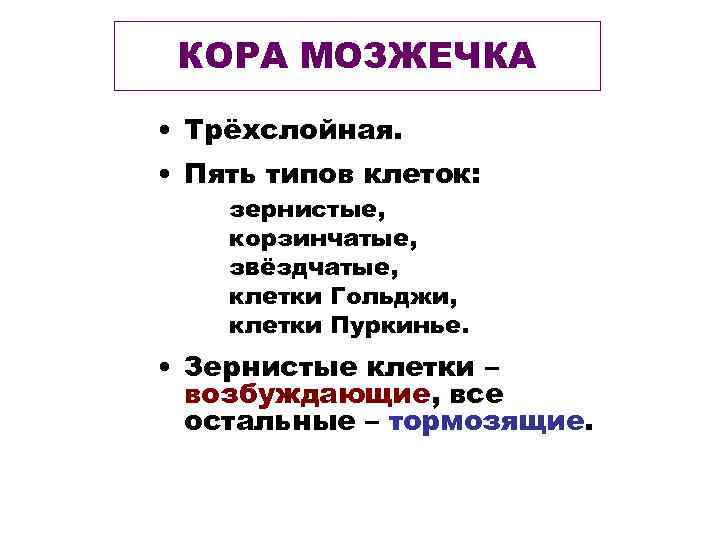 КОРА МОЗЖЕЧКА

• Трёхслойная.

• Пять типов клеток:

зернистые,
корзинчатые,
звёздчатые,
клетки Гольджи,
клетки Пуркинье.

• Зернистые клетки – возбуждающие, все остальные – тормозящие.